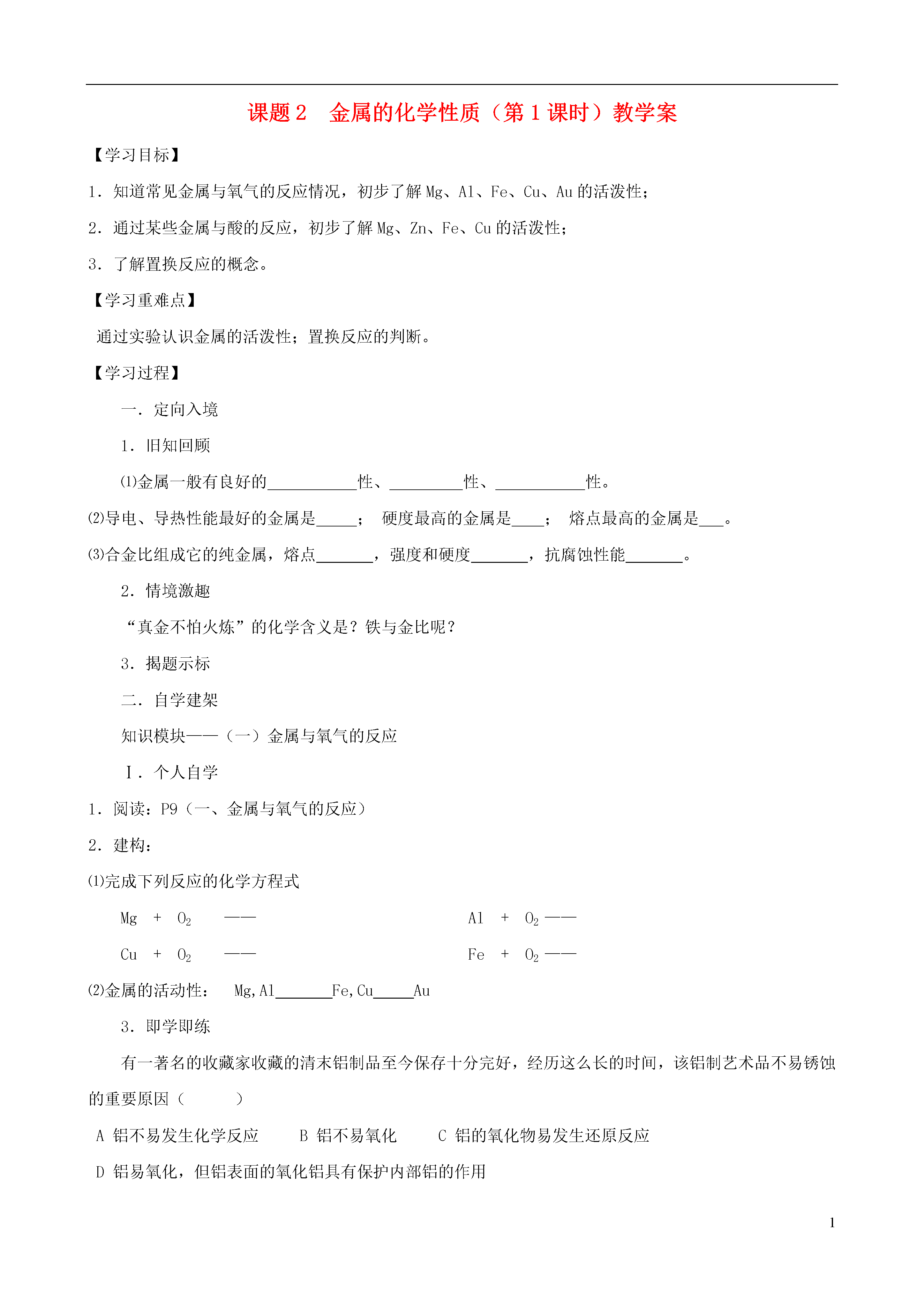 课题 2　金属的化学性质（第 1 课时）教学案

【学习目标】

1．知道常见金属与氧气的反应情况，初步了解 Mg、Al、Fe、Cu、Au 的活泼性；

2．通过某些金属与酸的反应，初步了解 Mg、Zn、Fe、Cu 的活泼性；

3．了解置换反应的概念。

【学习重难点】

通过实验认识金属的活泼性；置换反应的判断。

【学习过程】

一．定向入境

1．旧知回顾

⑴金属一般有良好的___________性、_________性、___________性。

⑵导电、导热性能最好的金属是_____；　硬度最高的金属是____；　熔点最高的金属是___。

⑶合金比组成它的纯金属，熔点_______，强度和硬度_______，抗腐蚀性能_______。

2．情境激趣

“真金不怕火炼”的化学含义是？铁与金比呢？

3．揭题示标

二．自学建架

知识模块——（一）金属与氧气的反应

Ⅰ．个人自学

1．阅读：P9（一、金属与氧气的反应）

2．建构：

⑴完成下列反应的化学方程式

Mg　+　$O_2$　——　　　　　　　　Al　+　$O_2$ ——

Cu　+　$O_2$　——　　　　　　　　Fe　+　$O_2$ ——

⑵金属的活动性：　Mg,Al_______Fe,Cu_____Au

3．即学即练

有一著名的收藏家收藏的清末铝制品至今保存十分完好，经历这么长的时间，该铝制艺术品不易锈蚀的重要原因（　　　）

A 铝不易发生化学反应　　B 铝不易氧化　　C 铝的氧化物易发生还原反应

D 铝易氧化，但铝表面的氧化铝具有保护内部铝的作用

1